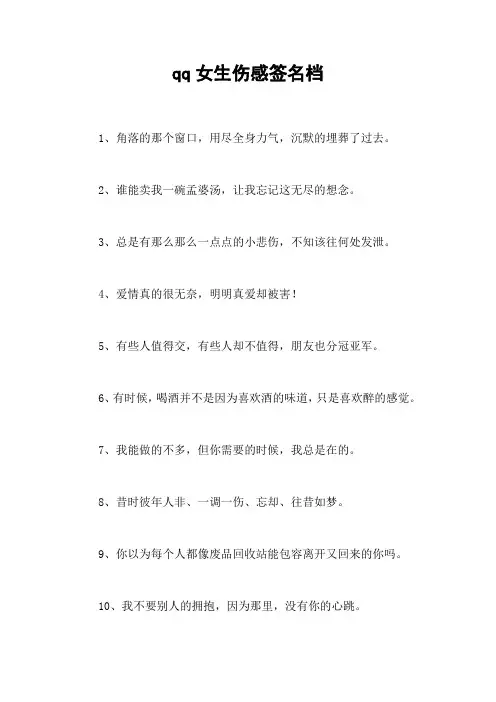 qq 女生伤感签名档

1、角落的那个窗口，用尽全身力气，沉默的埋葬了过去。

2、谁能卖我一碗孟婆汤，让我忘记这无尽的想念。

3、总是有那么那么一点点的小悲伤，不知该往何处发泄。

4、爱情真的很无奈，明明真爱却被害！

5、有些人值得交，有些人却不值得，朋友也分冠亚军。

6、有时候，喝酒并不是因为喜欢酒的味道，只是喜欢醉的感觉。

7、我能做的不多，但你需要的时候，我总是在的。

8、昔时彼年人非、一调一伤、忘却、往昔如梦。

9、你以为每个人都像废品回收站能包容离开又回来的你吗。

10、我不要别人的拥抱，因为那里，没有你的心跳。